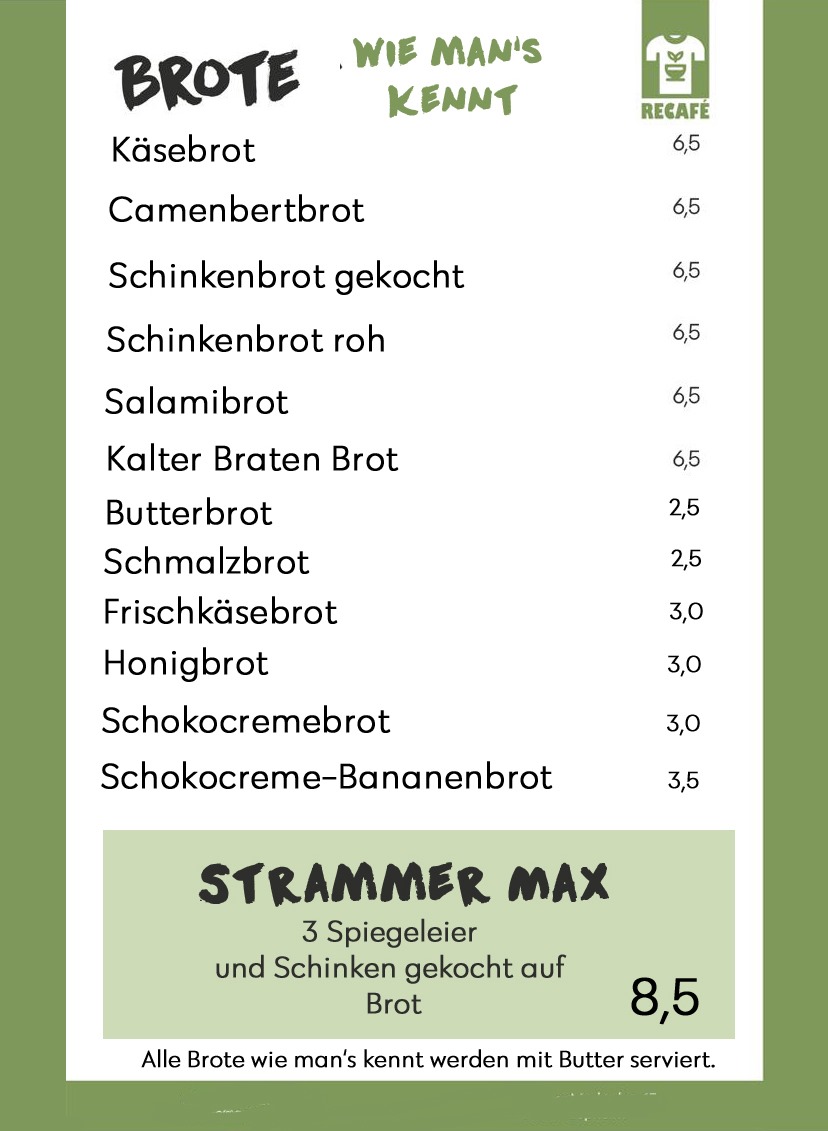 BROTE WIE MAN'S KENNT

RECAFÉ

| | |
|---|---|
| Käsebrot | 6,5 |
| Camenbertbrot | 6,5 |
| Schinkenbrot gekocht | 6,5 |
| Schinkenbrot roh | 6,5 |
| Salamibrot | 6,5 |
| Kalter Braten Brot | 6,5 |
| Butterbrot | 2,5 |
| Schmalzbrot | 2,5 |
| Frischkäsebrot | 3,0 |
| Honigbrot | 3,0 |
| Schokocremebrot | 3,0 |
| Schokocreme-Bananenbrot | 3,5 |

STRAMMER MAX
3 Spiegeleier und Schinken gekocht auf Brot
8,5

Alle Brote wie man's kennt werden mit Butter serviert.